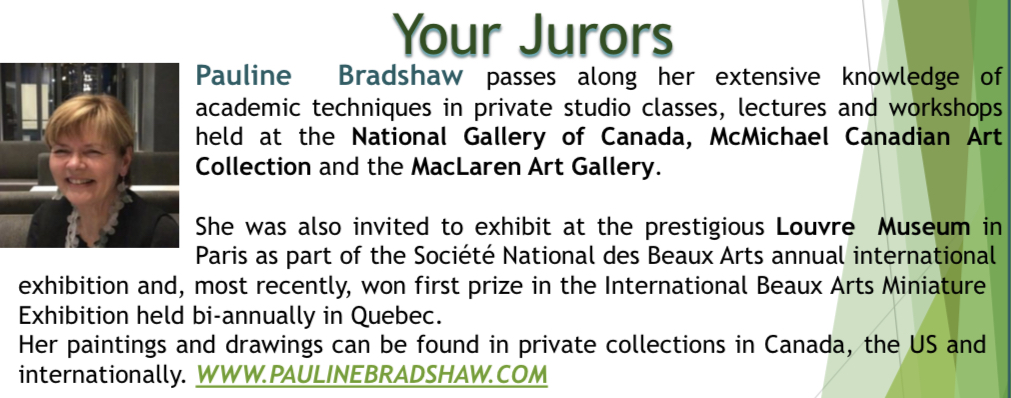 Your Jurors

Pauline Bradshaw passes along her extensive knowledge of academic techniques in private studio classes, lectures and workshops held at the National Gallery of Canada, McMichael Canadian Art Collection and the MacLaren Art Gallery.

She was also invited to exhibit at the prestigious Louvre Museum in Paris as part of the Société National des Beaux Arts annual international exhibition and, most recently, won first prize in the International Beaux Arts Miniature Exhibition held bi-annually in Quebec.
Her paintings and drawings can be found in private collections in Canada, the US and internationally. WWW.PAULINEBRADSHAW.COM